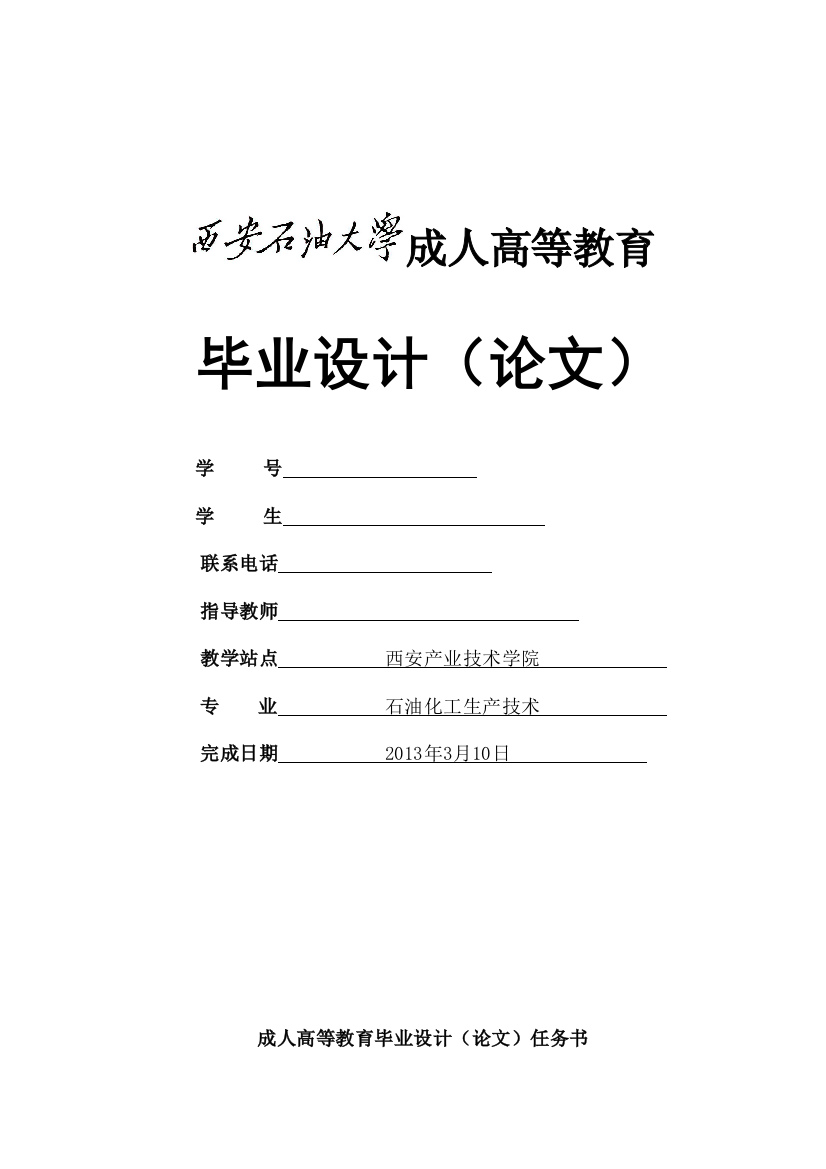 西安石油大學成人高等教育

毕业设计（论文）

学　　号

学　　生

联系电话

指导教师

教学站点　西安产业技术学院

专　　业　石油化工生产技术

完成日期　2013年3月10日

成人高等教育毕业设计（论文）任务书